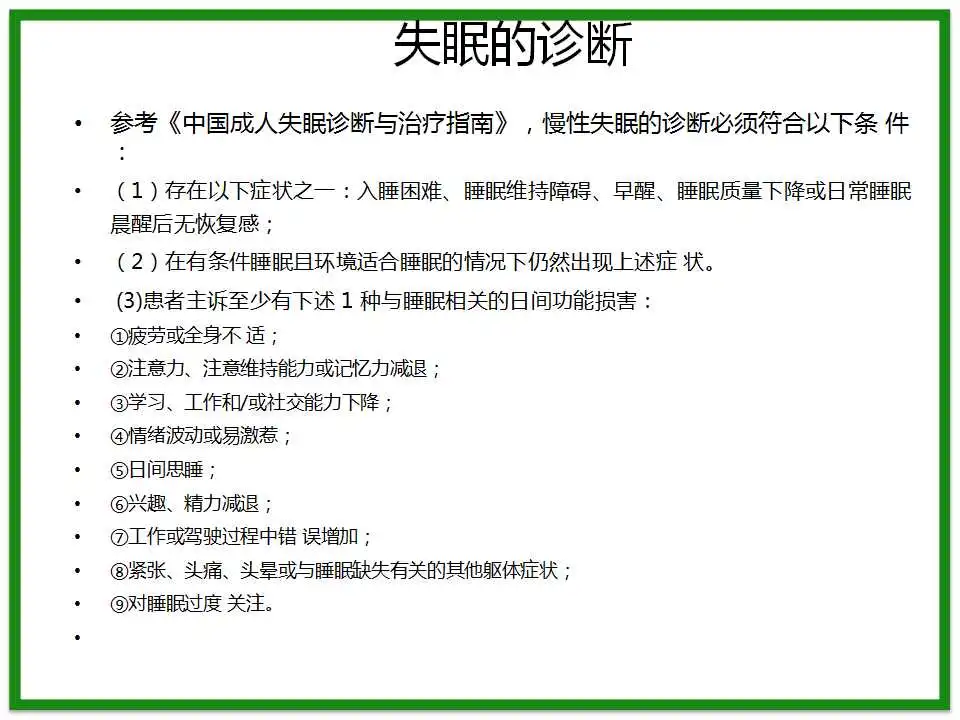 失眠的诊断

• 参考《中国成人失眠诊断与治疗指南》，慢性失眠的诊断必须符合以下条 件：
• （1）存在以下症状之一：入睡困难、睡眠维持障碍、早醒、睡眠质量下降或日常睡眠晨醒后无恢复感；
• （2）在有条件睡眠且环境适合睡眠的情况下仍然出现上述症 状。
• (3)患者主诉至少有下述 1 种与睡眠相关的日间功能损害：
• ①疲劳或全身不 适；
• ②注意力、注意维持能力或记忆力减退；
• ③学习、工作和/或社交能力下降；
• ④情绪波动或易激惹；
• ⑤日间思睡；
• ⑥兴趣、精力减退；
• ⑦工作或驾驶过程中错 误增加；
• ⑧紧张、头痛、头晕或与睡眠缺失有关的其他躯体症状；
• ⑨对睡眠过度 关注。
•